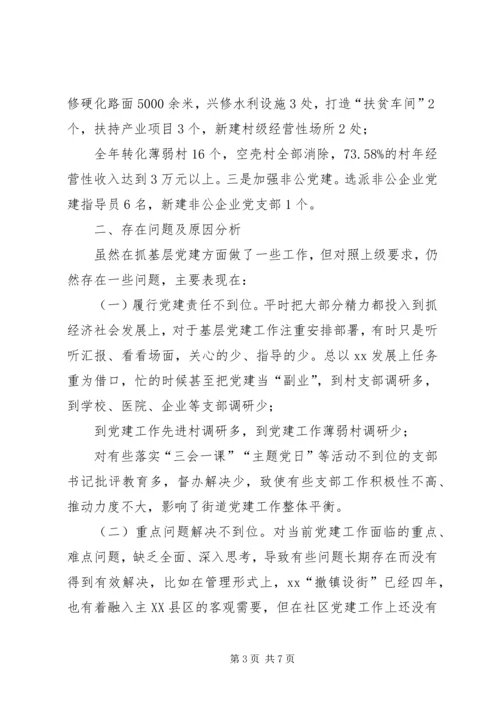 修硬化路面5000余米，兴修水利设施3处，打造“扶贫车间”2个，扶持产业项目3个，新建村级经营性场所2处；

全年转化薄弱村16个，空壳村全部消除，73.58%的村年经营性收入达到3万元以上。三是加强非公党建。选派非公企业党建指导员6名，新建非公企业党支部1个。

二、存在问题及原因分析

虽然在抓基层党建方面做了一些工作，但对照上级要求，仍然存在一些问题，主要表现在：

（一）履行党建责任不到位。平时把大部分精力都投入到抓经济社会发展上，对于基层党建工作注重安排部署，有时只是听听汇报、看看场面，关心的少、指导的少。总以xx发展上任务重为借口，忙的时候甚至把党建当“副业”，到村支部调研多，到学校、医院、企业等支部调研少；

到党建工作先进村调研多，到党建工作薄弱村调研少；

对有些落实“三会一课”“主题党日”等活动不到位的支部书记批评教育多，督办解决少，致使有些支部工作积极性不高、推动力度不大，影响了街道党建工作整体平衡。

（二）重点问题解决不到位。对当前党建工作面临的重点、难点问题，缺乏全面、深入思考，导致有些问题长期存在而没有得到有效解决，比如在管理形式上，xx“撤镇设街”已经四年，也有着融入主XX县区的客观需要，但在社区党建工作上还没有

第3页 共7页